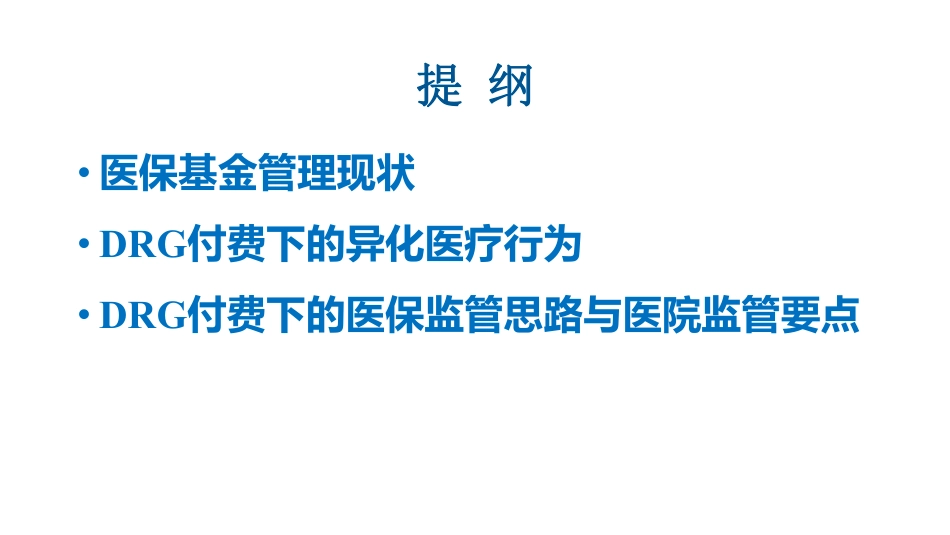 提 纲

• 医保基金管理现状

• DRG付费下的异化医疗行为

• DRG付费下的医保监管思路与医院监管要点